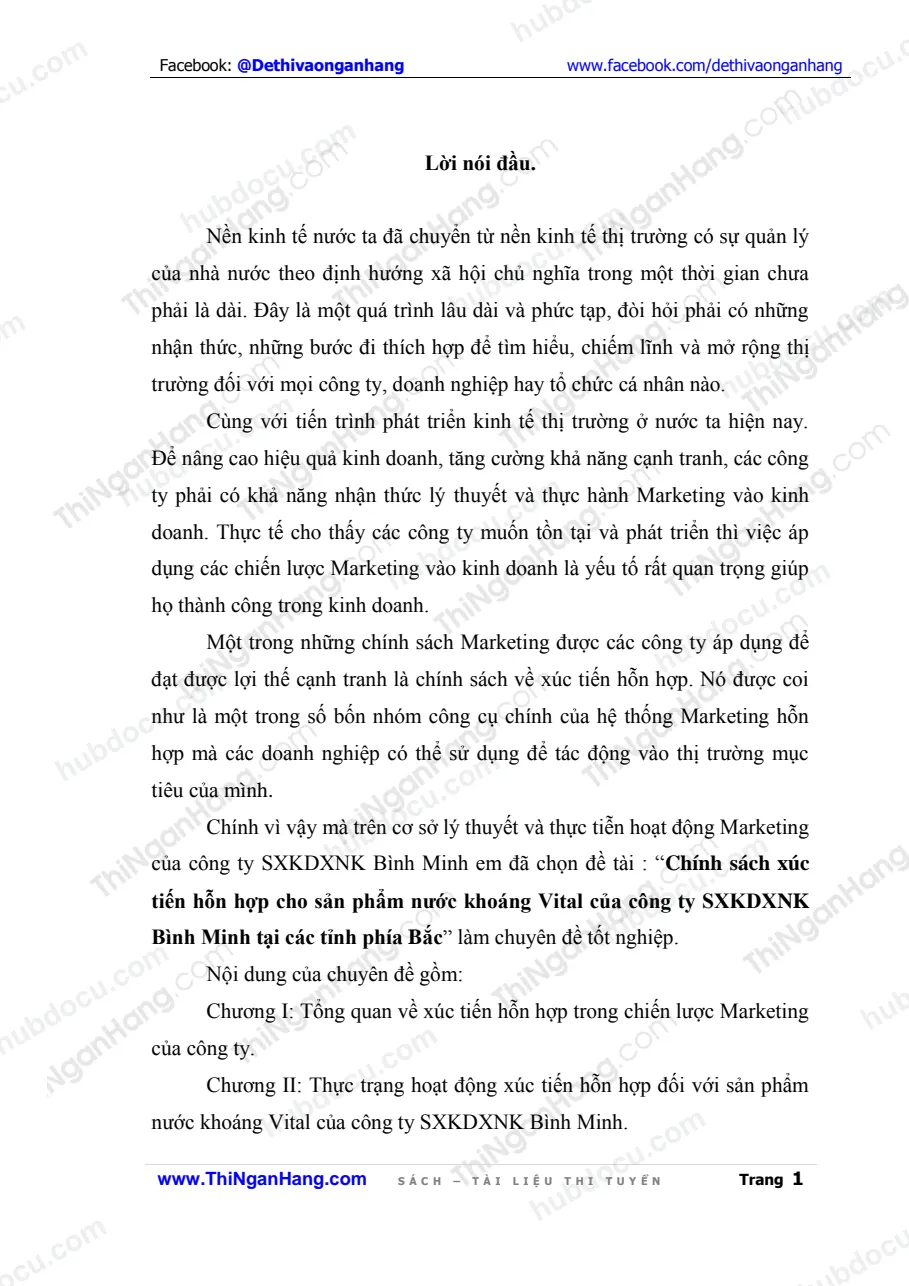 Facebook: @Dethivaonganhang www.facebook.com/dethivaonganhang

Lời nói đầu.

Nền kinh tế nước ta đã chuyển từ nền kinh tế thị trường có sự quản lý của nhà nước theo định hướng xã hội chủ nghĩa trong một thời gian chưa phải là dài. Đây là một quá trình lâu dài và phức tạp, đòi hỏi phải có những nhận thức, những bước đi thích hợp để tìm hiểu, chiếm lĩnh và mở rộng thị trường đối với mọi công ty, doanh nghiệp hay tổ chức cá nhân nào.

Cùng với tiến trình phát triển kinh tế thị trường ở nước ta hiện nay. Để nâng cao hiệu quả kinh doanh, tăng cường khả năng cạnh tranh, các công ty phải có khả năng nhận thức lý thuyết và thực hành Marketing vào kinh doanh. Thực tế cho thấy các công ty muốn tồn tại và phát triển thì việc áp dụng các chiến lược Marketing vào kinh doanh là yếu tố rất quan trọng giúp họ thành công trong kinh doanh.

Một trong những chính sách Marketing được các công ty áp dụng để đạt được lợi thế cạnh tranh là chính sách về xúc tiến hỗn hợp. Nó được coi như là một trong số bốn nhóm công cụ chính của hệ thống Marketing hỗn hợp mà các doanh nghiệp có thể sử dụng để tác động vào thị trường mục tiêu của mình.

Chính vì vậy mà trên cơ sở lý thuyết và thực tiễn hoạt động Marketing của công ty SXKDXNK Bình Minh em đã chọn đề tài : "Chính sách xúc tiến hỗn hợp cho sản phẩm nước khoáng Vital của công ty SXKDXNK Bình Minh tại các tỉnh phía Bắc" làm chuyên đề tốt nghiệp.

Nội dung của chuyên đề gồm:

Chương I: Tổng quan về xúc tiến hỗn hợp trong chiến lược Marketing của công ty.

Chương II: Thực trạng hoạt động xúc tiến hỗn hợp đối với sản phẩm nước khoáng Vital của công ty SXKDXNK Bình Minh.

www.ThiNganHang.com SÁCH – TÀI LIỆU THI TUYỂN Trang 1

hubdocu.com

ThiNganHang.com